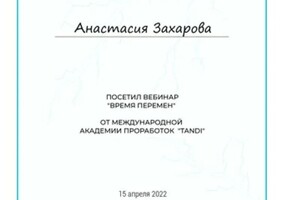 Анастасия Захарова

ПОСЕТИЛ ВЕБИНАР
"ВРЕМЯ ПЕРЕМЕН"

ОТ МЕЖДУНАРОДНОЙ
АКАДЕМИИ ПРОРАБОТОК "TANDI"

15 апреля 2022